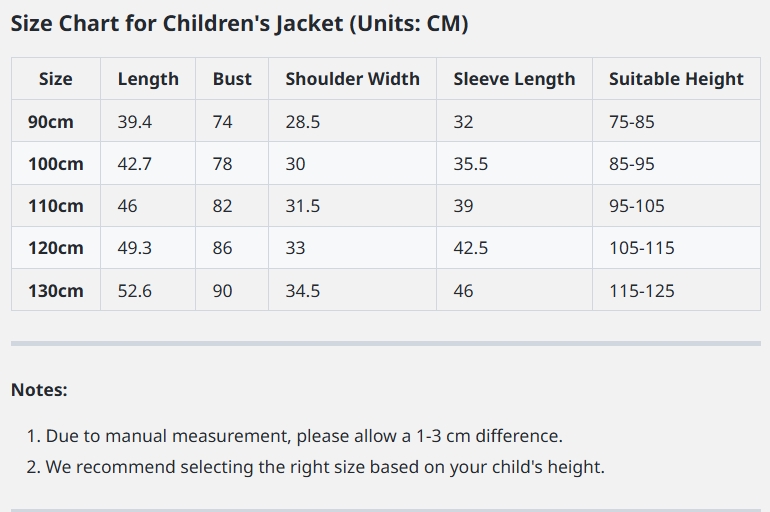 Size Chart for Children's Jacket (Units: CM)

| Size | Length | Bust | Shoulder Width | Sleeve Length | Suitable Height |
|---|---|---|---|---|---|
| 90cm | 39.4 | 74 | 28.5 | 32 | 75-85 |
| 100cm | 42.7 | 78 | 30 | 35.5 | 85-95 |
| 110cm | 46 | 82 | 31.5 | 39 | 95-105 |
| 120cm | 49.3 | 86 | 33 | 42.5 | 105-115 |
| 130cm | 52.6 | 90 | 34.5 | 46 | 115-125 |

Notes:

1. Due to manual measurement, please allow a 1-3 cm difference.
2. We recommend selecting the right size based on your child's height.